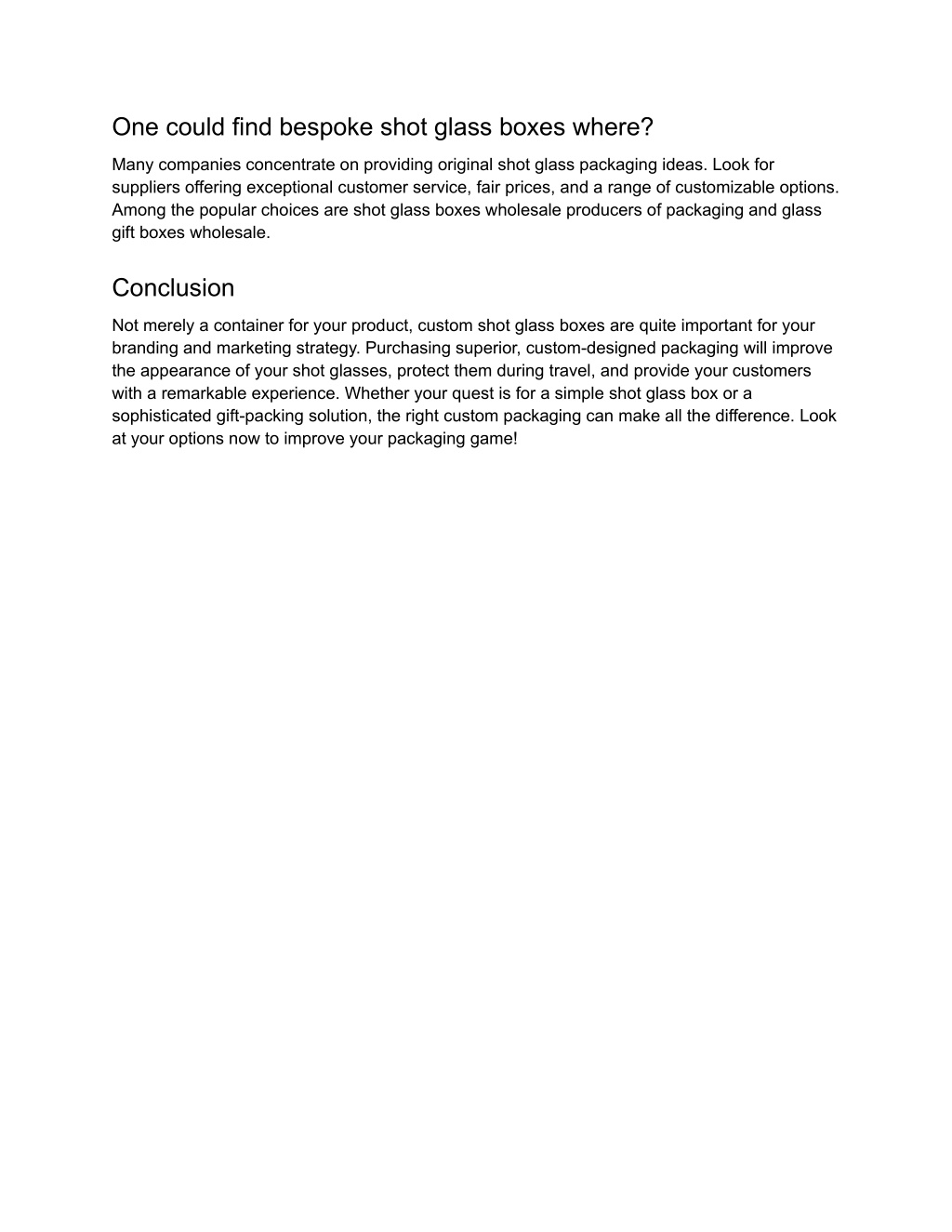 One could find bespoke shot glass boxes where?

Many companies concentrate on providing original shot glass packaging ideas. Look for suppliers offering exceptional customer service, fair prices, and a range of customizable options. Among the popular choices are shot glass boxes wholesale producers of packaging and glass gift boxes wholesale.

Conclusion

Not merely a container for your product, custom shot glass boxes are quite important for your branding and marketing strategy. Purchasing superior, custom-designed packaging will improve the appearance of your shot glasses, protect them during travel, and provide your customers with a remarkable experience. Whether your quest is for a simple shot glass box or a sophisticated gift-packing solution, the right custom packaging can make all the difference. Look at your options now to improve your packaging game!